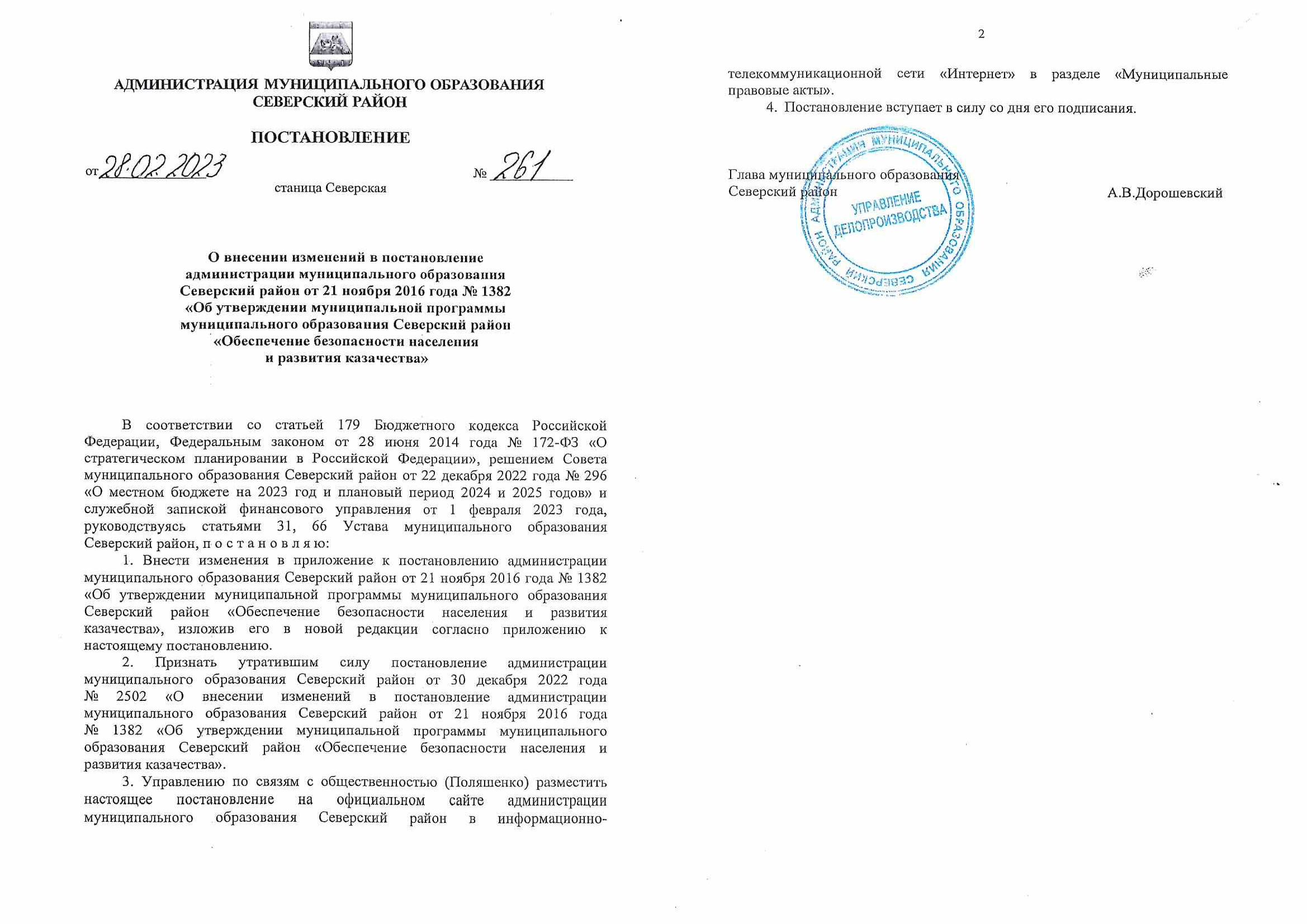 АДМИНИСТРАЦИЯ МУНИЦИПАЛЬНОГО ОБРАЗОВАНИЯ
СЕВЕРСКИЙ РАЙОН

ПОСТАНОВЛЕНИЕ

от 28.02.2023 № 261

станица Северская

О внесении изменений в постановление
администрации муниципального образования
Северский район от 21 ноября 2016 года № 1382
«Об утверждении муниципальной программы
муниципального образования Северский район
«Обеспечение безопасности населения
и развития казачества»

В соответствии со статьей 179 Бюджетного кодекса Российской Федерации, Федеральным законом от 28 июня 2014 года № 172-ФЗ «О стратегическом планировании в Российской Федерации», решением Совета муниципального образования Северский район от 22 декабря 2022 года № 296 «О местном бюджете на 2023 год и плановый период 2024 и 2025 годов» и служебной запиской финансового управления от 1 февраля 2023 года, руководствуясь статьями 31, 66 Устава муниципального образования Северский район, п о с т а н о в л я ю:

1. Внести изменения в приложение к постановлению администрации муниципального образования Северский район от 21 ноября 2016 года № 1382 «Об утверждении муниципальной программы муниципального образования Северский район «Обеспечение безопасности населения и развития казачества», изложив его в новой редакции согласно приложению к настоящему постановлению.

2. Признать утратившим силу постановление администрации муниципального образования Северский район от 30 декабря 2022 года № 2502 «О внесении изменений в постановление администрации муниципального образования Северский район от 21 ноября 2016 года № 1382 «Об утверждении муниципальной программы муниципального образования Северский район «Обеспечение безопасности населения и развития казачества».

3. Управлению по связям с общественностью (Поляшенко) разместить настоящее постановление на официальном сайте администрации муниципального образования Северский район в информационно-

2

телекоммуникационной сети «Интернет» в разделе «Муниципальные правовые акты».

4. Постановление вступает в силу со дня его подписания.

Глава муниципального образования
Северский район А.В.Дорошевский

АДМИНИСТРАЦИЯ МУНИЦИПАЛЬНОГО ОБРАЗОВАНИЯ СЕВЕРСКИЙ РАЙОН
УПРАВЛЕНИЕ ДЕЛОПРОИЗВОДСТВА